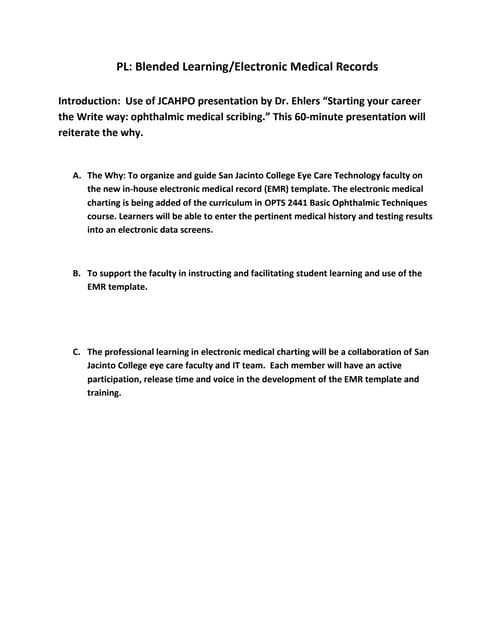 PL: Blended Learning/Electronic Medical Records

Introduction: Use of JCAHPO presentation by Dr. Ehlers "Starting your career the Write way: ophthalmic medical scribing." This 60-minute presentation will reiterate the why.

A. The Why: To organize and guide San Jacinto College Eye Care Technology faculty on the new in-house electronic medical record (EMR) template. The electronic medical charting is being added of the curriculum in OPTS 2441 Basic Ophthalmic Techniques course. Learners will be able to enter the pertinent medical history and testing results into an electronic data screens.

B. To support the faculty in instructing and facilitating student learning and use of the EMR template.

C. The professional learning in electronic medical charting will be a collaboration of San Jacinto College eye care faculty and IT team. Each member will have an active participation, release time and voice in the development of the EMR template and training.